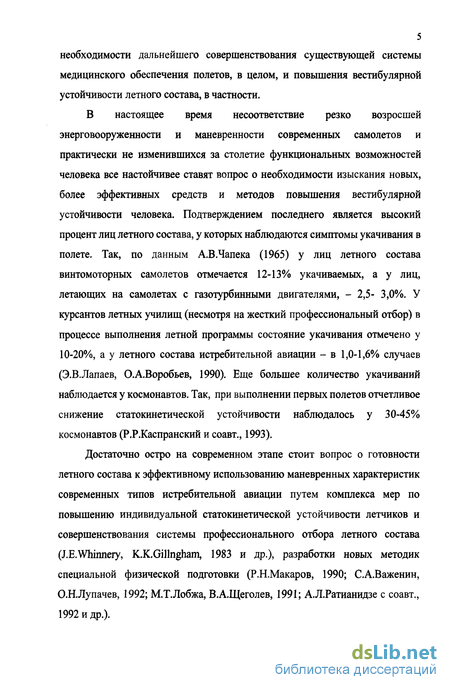 5

необходимости дальнейшего совершенствования существующей системы медицинского обеспечения полетов, в целом, и повышения вестибулярной устойчивости летного состава, в частности.

В настоящее время несоответствие резко возросшей энерговооруженности и маневренности современных самолетов и практически не изменившихся за столетие функциональных возможностей человека все настойчивее ставят вопрос о необходимости изыскания новых, более эффективных средств и методов повышения вестибулярной устойчивости человека. Подтверждением последнего является высокий процент лиц летного состава, у которых наблюдаются симптомы укачивания в полете. Так, по данным А.В.Чапека (1965) у лиц летного состава винтомоторных самолетов отмечается 12-13% укачиваемых, а у лиц, летающих на самолетах с газотурбинными двигателями, – 2,5- 3,0%. У курсантов летных училищ (несмотря на жесткий профессиональный отбор) в процессе выполнения летной программы состояние укачивания отмечено у 10-20%, а у летного состава истребительной авиации – в 1,0-1,6% случаев (Э.В.Лапаев, О.А.Воробьев, 1990). Еще большее количество укачиваний наблюдается у космонавтов. Так, при выполнении первых полетов отчетливое снижение статокинетической устойчивости наблюдалось у 30-45% космонавтов (Р.Р.Каспранский и соавт., 1993).

Достаточно остро на современном этапе стоит вопрос о готовности летного состава к эффективному использованию маневренных характеристик современных типов истребительной авиации путем комплекса мер по повышению индивидуальной статокинетической устойчивости летчиков и совершенствования системы профессионального отбора летного состава (J.E.Whinnery, K.K.Gillngham, 1983 и др.), разработки новых методик специальной физической подготовки (Р.Н.Макаров, 1990; С.А.Важенин, О.Н.Лупачев, 1992; М.Т.Лобжа, В.А.Щеголев, 1991; А.Л.Ратианидзе с соавт., 1992 и др.).

dsLib.net
библиотека диссертаций